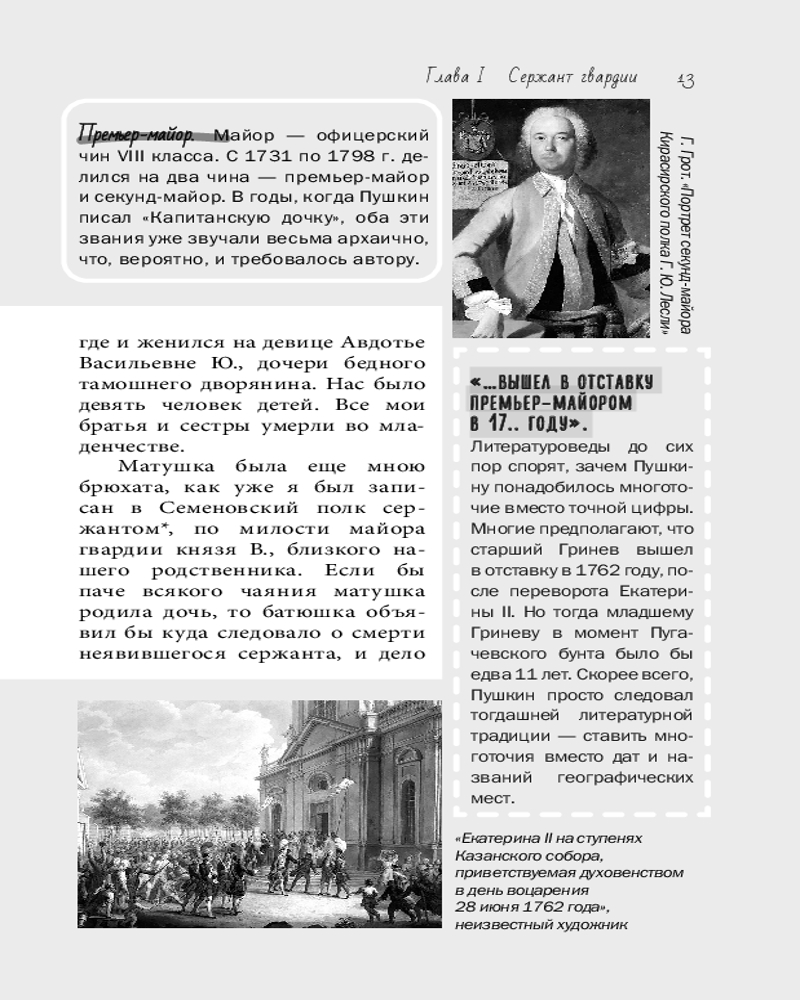 Глава I Сержант гвардии 13

Премьер-майор. Майор — офицерский чин VIII класса. С 1731 по 1798 г. делился на два чина — премьер-майор и секунд-майор. В годы, когда Пушкин писал «Капитанскую дочку», оба эти звания уже звучали весьма архаично, что, вероятно, и требовалось автору.

Г. Грот. «Портрет секунд-майора Кирасирского полка Г. Ю. Лесли»

где и женился на девице Авдотье Васильевне Ю., дочери бедного тамошнего дворянина. Нас было девять человек детей. Все мои братья и сестры умерли во младенчестве.

Матушка была еще мною брюхата, как уже я был записан в Семеновский полк сержантом*, по милости майора гвардии князя В., близкого нашего родственника. Если бы паче всякого чаяния матушка родила дочь, то батюшка объявил бы куда следовало о смерти неявившегося сержанта, и дело

«...ВЫШЕЛ В ОТСТАВКУ ПРЕМЬЕР-МАЙОРОМ В 17.. ГОДУ».
Литературоведы до сих пор спорят, зачем Пушкину понадобилось многоточие вместо точной цифры. Многие предполагают, что старший Гринев вышел в отставку в 1762 году, после переворота Екатерины II. Но тогда младшему Гриневу в момент Пугачевского бунта было бы едва 11 лет. Скорее всего, Пушкин просто следовал тогдашней литературной традиции — ставить многоточия вместо дат и названий географических мест.

«Екатерина II на ступенях Казанского собора, приветствуемая духовенством в день воцарения 28 июня 1762 года», неизвестный художник